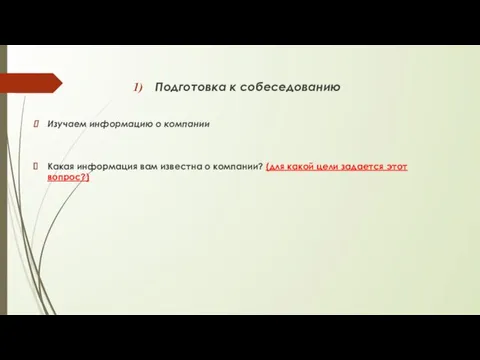 1) Подготовка к собеседованию

Изучаем информацию о компании

Какая информация вам известна о компании? (для какой цели задается этот вопрос?)